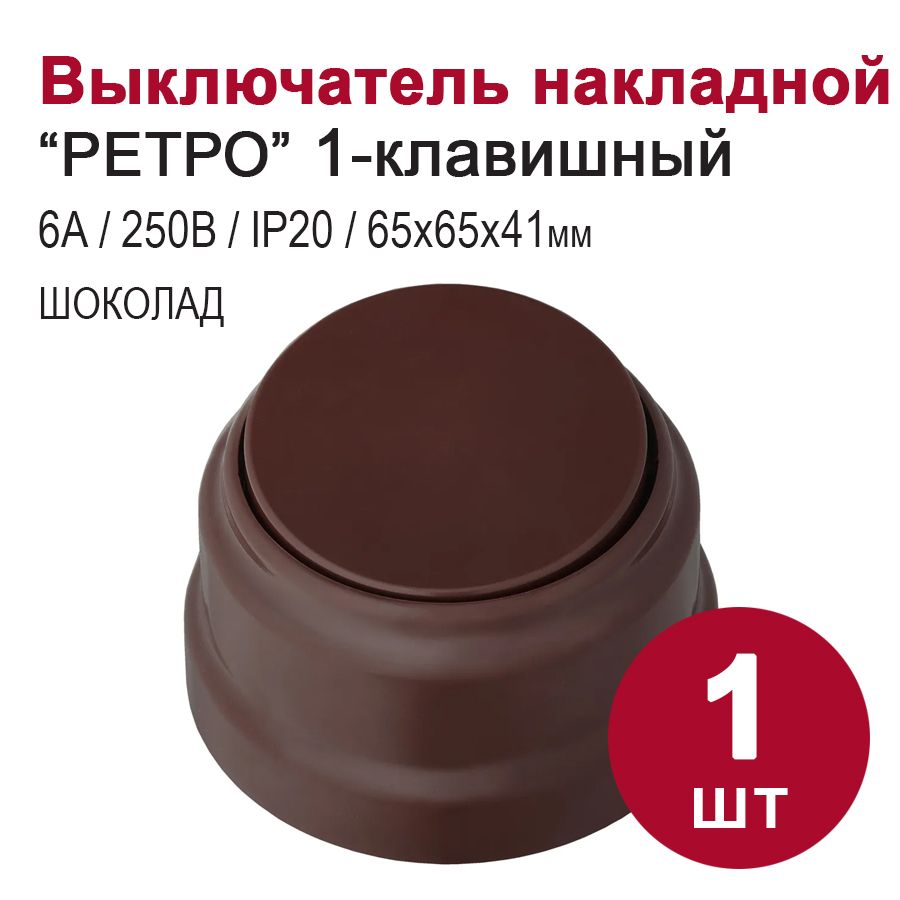 Выключатель накладной
“РЕТРО” 1-клавишный
6А / 250В / IP20 / 65х65х41мм
ШОКОЛАД

1
шт